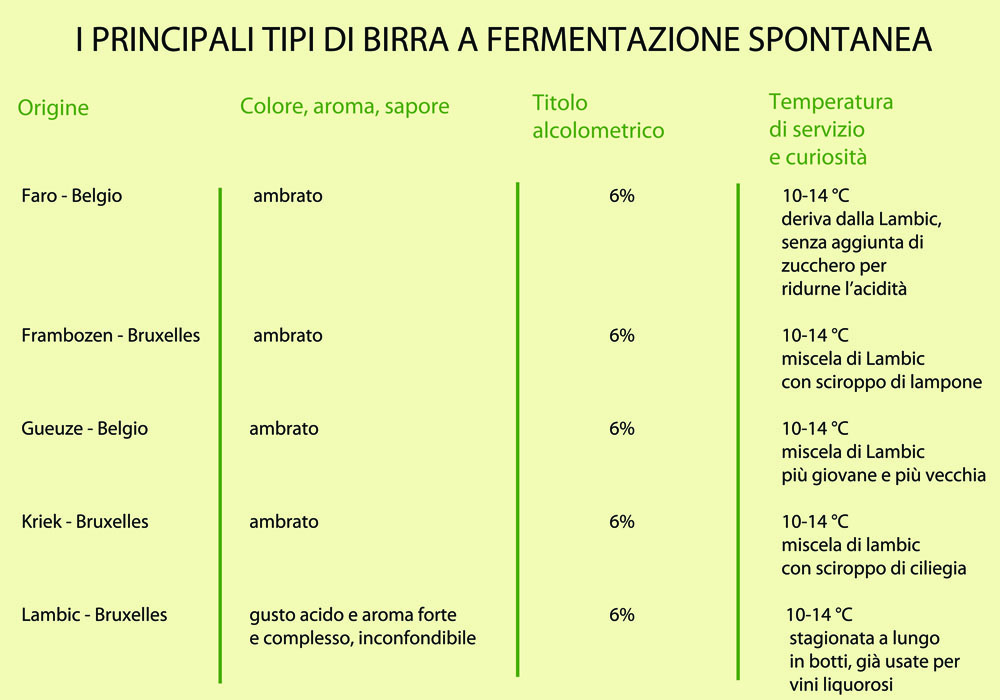 I PRINCIPALI TIPI DI BIRRA A FERMENTAZIONE SPONTANEA

| Origine | Colore, aroma, sapore | Titolo alcolometrico | Temperatura di servizio e curiosità |
|---|---|---|---|
| Faro - Belgio | ambrato | 6% | 10-14 °C deriva dalla Lambic, senza aggiunta di zucchero per ridurne l'acidità |
| Frambozen - Bruxelles | ambrato | 6% | 10-14 °C miscela di Lambic con sciroppo di lampone |
| Gueuze - Belgio | ambrato | 6% | 10-14 °C miscela di Lambic più giovane e più vecchia |
| Kriek - Bruxelles | ambrato | 6% | 10-14 °C miscela di lambic con sciroppo di ciliegia |
| Lambic - Bruxelles | gusto acido e aroma forte e complesso, inconfondibile | 6% | 10-14 °C stagionata a lungo in botti, già usate per vini liquorosi |